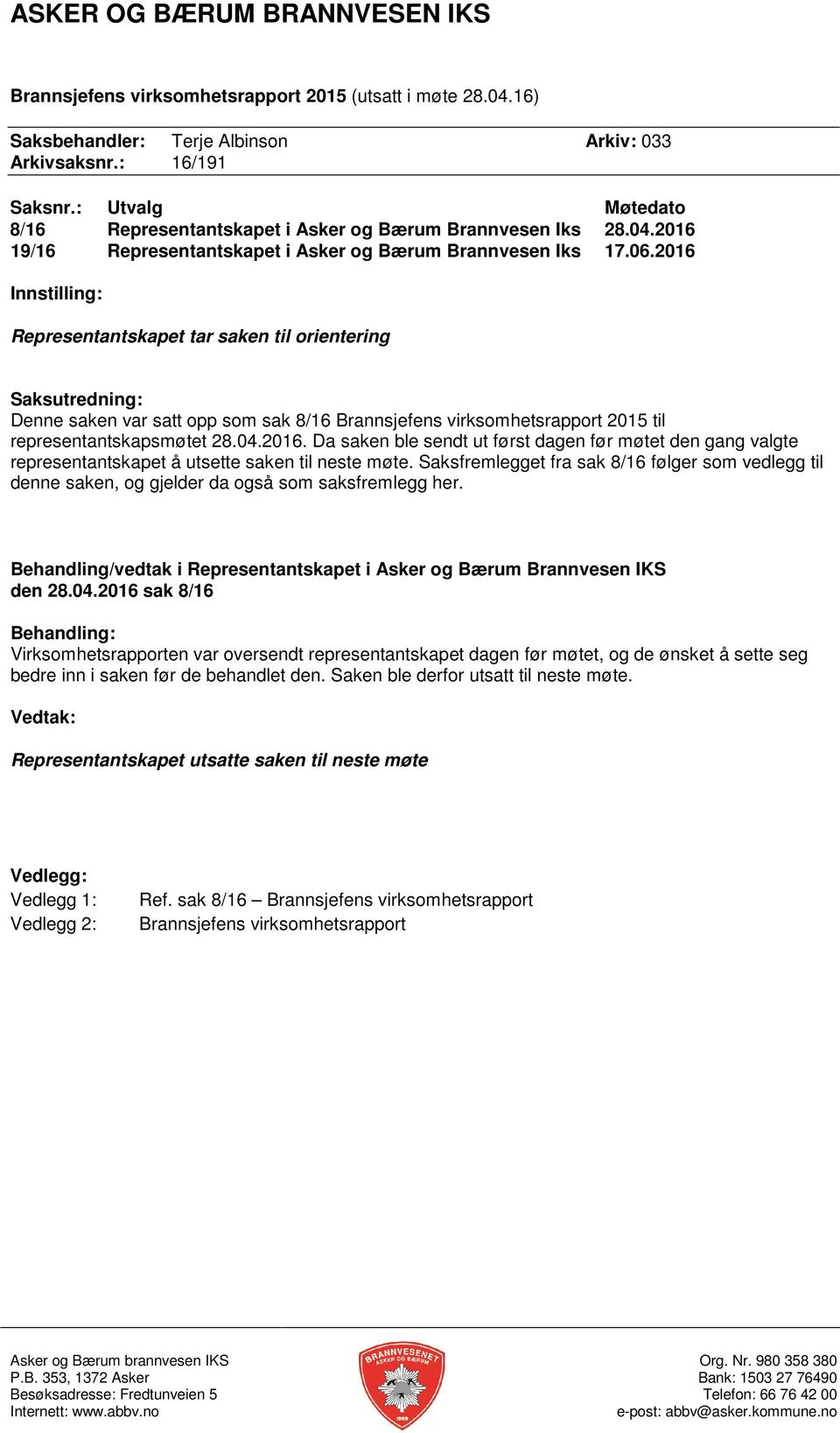 ASKER OG BÆRUM BRANNVESEN IKS

Brannsjefens virksomhetsrapport 2015 (utsatt i møte 28.04.16)

Saksbehandler: Terje Albinson Arkiv: 033
Arkivsaksnr.: 16/191

| Saksnr.: | Utvalg | Møtedato |
|---|---|---|
| 8/16 | Representantskapet i Asker og Bærum Brannvesen Iks | 28.04.2016 |
| 19/16 | Representantskapet i Asker og Bærum Brannvesen Iks | 17.06.2016 |

Innstilling:

Representantskapet tar saken til orientering

Saksutredning:
Denne saken var satt opp som sak 8/16 Brannsjefens virksomhetsrapport 2015 til representantskapsmøtet 28.04.2016. Da saken ble sendt ut først dagen før møtet den gang valgte representantskapet å utsette saken til neste møte. Saksfremlegget fra sak 8/16 følger som vedlegg til denne saken, og gjelder da også som saksfremlegg her.

Behandling/vedtak i Representantskapet i Asker og Bærum Brannvesen IKS den 28.04.2016 sak 8/16

Behandling:
Virksomhetsrapporten var oversendt representantskapet dagen før møtet, og de ønsket å sette seg bedre inn i saken før de behandlet den. Saken ble derfor utsatt til neste møte.

Vedtak:

Representantskapet utsatte saken til neste møte

Vedlegg:
Vedlegg 1: Ref. sak 8/16 – Brannsjefens virksomhetsrapport
Vedlegg 2: Brannsjefens virksomhetsrapport

Asker og Bærum brannvesen IKS
P.B. 353, 1372 Asker
Besøksadresse: Fredtunveien 5
Internett: www.abbv.no

BRANNVESENET ASKER OG BÆRUM 1999

Org. Nr. 980 358 380
Bank: 1503 27 76490
Telefon: 66 76 42 00
e-post: abbv@asker.kommune.no